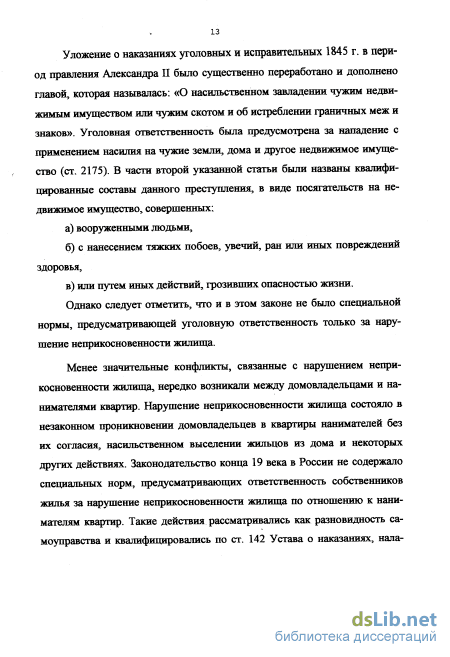 13

Уложение о наказаниях уголовных и исправительных 1845 г. в период правления Александра II было существенно переработано и дополнено главой, которая называлась: «О насильственном завладении чужим недвижимым имуществом или чужим скотом и об истреблении граничных меж и знаков». Уголовная ответственность была предусмотрена за нападение с применением насилия на чужие земли, дома и другое недвижимое имущество (ст. 2175). В части второй указанной статьи были названы квалифицированные составы данного преступления, в виде посягательств на недвижимое имущество, совершенных:

а) вооруженными людьми,

б) с нанесением тяжких побоев, увечий, ран или иных повреждений здоровья,

в) или путем иных действий, грозивших опасностью жизни.

Однако следует отметить, что и в этом законе не было специальной нормы, предусматривающей уголовную ответственность только за нарушение неприкосновенности жилища.

Менее значительные конфликты, связанные с нарушением неприкосновенности жилища, нередко возникали между домовладельцами и нанимателями квартир. Нарушение неприкосновенности жилища состояло в незаконном проникновении домовладельцев в квартиры нанимателей без их согласия, насильственном выселении жильцов из дома и некоторых других действиях. Законодательство конца 19 века в России не содержало специальных норм, предусматривающих ответственность собственников жилья за нарушение неприкосновенности жилища по отношению к нанимателям квартир. Такие действия рассматривались как разновидность самоуправства и квалифицировались по ст. 142 Устава о наказаниях, нала-

dsLib.net
библиотека диссертаций